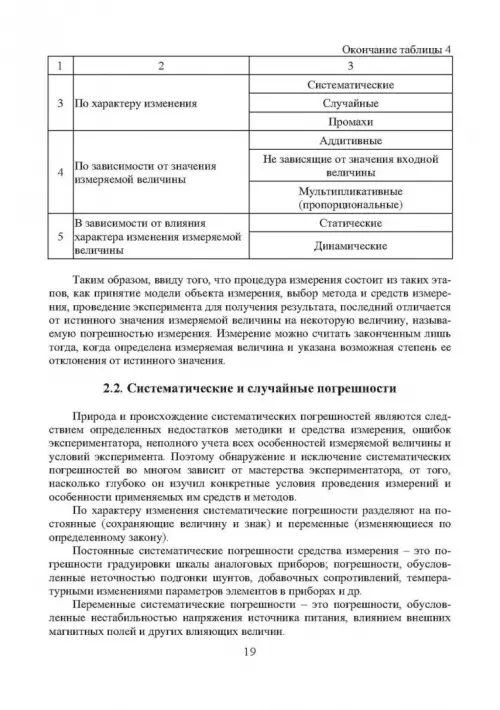 Окончание таблицы 4

| 1 | 2 | 3 |
|---|---|---|
| 3 | По характеру изменения | Систематические |
| | | Случайные |
| | | Промахи |
| 4 | По зависимости от значения измеряемой величины | Аддитивные |
| | | Не зависящие от значения входной величины |
| | | Мультипликативные (пропорциональные) |
| 5 | В зависимости от влияния характера изменения измеряемой величины | Статические |
| | | Динамические |

Таким образом, ввиду того, что процедура измерения состоит из таких этапов, как принятие модели объекта измерения, выбор метода и средств измерения, проведение эксперимента для получения результата, последний отличается от истинного значения измеряемой величины на некоторую величину, называемую погрешностью измерения. Измерение можно считать законченным лишь тогда, когда определена измеряемая величина и указана возможная степень ее отклонения от истинного значения.

2.2. Систематические и случайные погрешности

Природа и происхождение систематических погрешностей являются следствием определенных недостатков методики и средства измерения, ошибок экспериментатора, неполного учета всех особенностей измеряемой величины и условий эксперимента. Поэтому обнаружение и исключение систематических погрешностей во многом зависит от мастерства экспериментатора, от того, насколько глубоко он изучил конкретные условия проведения измерений и особенности применяемых им средств и методов.

По характеру изменения систематические погрешности разделяют на постоянные (сохраняющие величину и знак) и переменные (изменяющиеся по определенному закону).

Постоянные систематические погрешности средства измерения – это погрешности градуировки шкалы аналоговых приборов; погрешности, обусловленные неточностью подгонки шунтов, добавочных сопротивлений, температурными изменениями параметров элементов в приборах и др.

Переменные систематические погрешности – это погрешности, обусловленные нестабильностью напряжения источника питания, влиянием внешних магнитных полей и других влияющих величин.

19